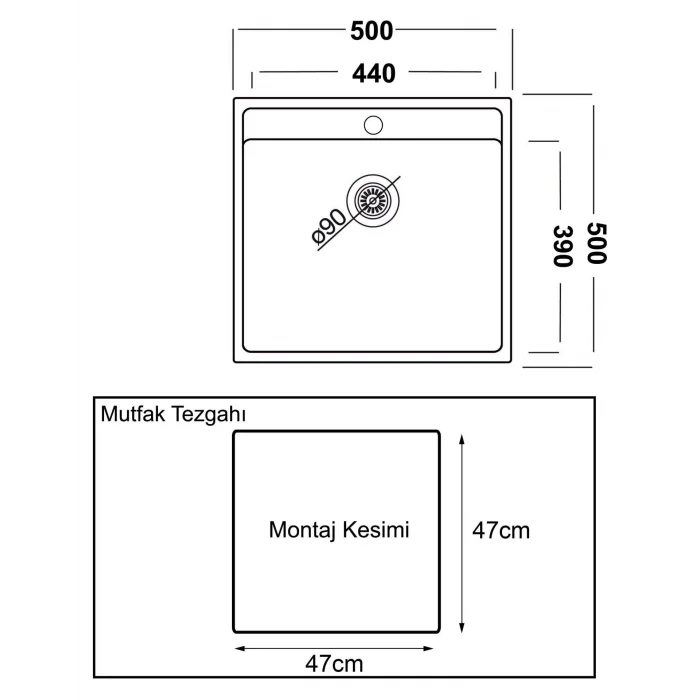 500
440
ø90
390
500
Mutfak Tezgahı
Montaj Kesimi
47cm
47cm